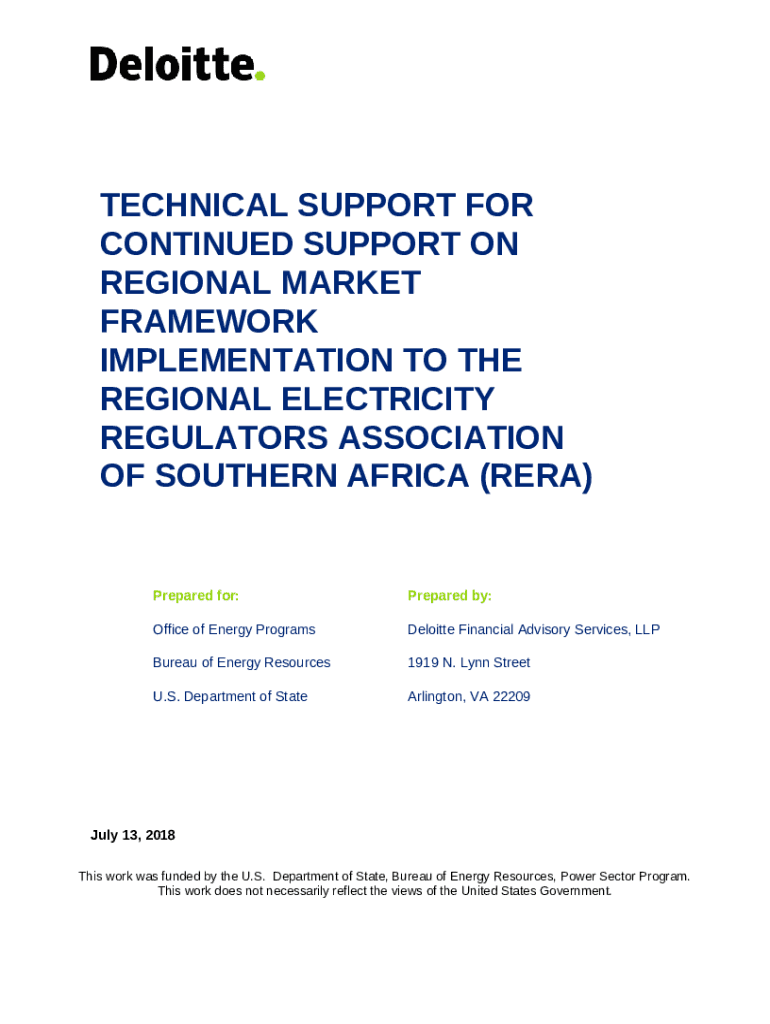 Deloitte.

TECHNICAL SUPPORT FOR CONTINUED SUPPORT ON REGIONAL MARKET FRAMEWORK IMPLEMENTATION TO THE REGIONAL ELECTRICITY REGULATORS ASSOCIATION OF SOUTHERN AFRICA (RERA)

Prepared for:

Office of Energy Programs

Bureau of Energy Resources

U.S. Department of State

Prepared by:

Deloitte Financial Advisory Services, LLP

1919 N. Lynn Street

Arlington, VA 22209

July 13, 2018

This work was funded by the U.S. Department of State, Bureau of Energy Resources, Power Sector Program. This work does not necessarily reflect the views of the United States Government.